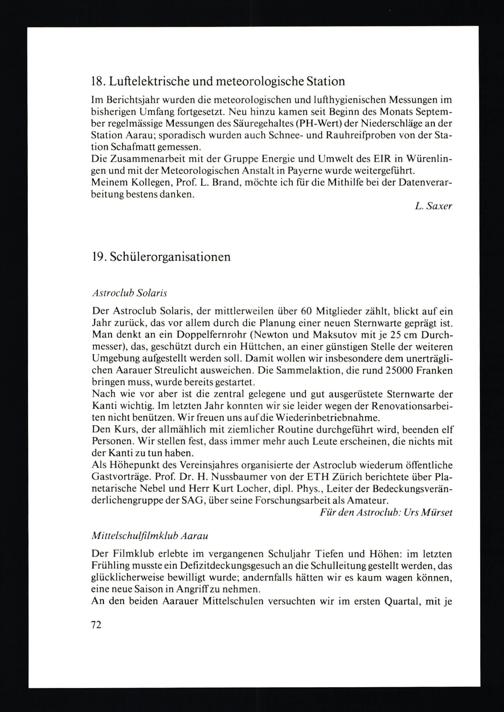 18. Luftelektrische und meteorologische Station

Im Berichtsjahr wurden die meteorologischen und lufthygienischen Messungen im bisherigen Umfang fortgesetzt. Neu hinzu kamen seit Beginn des Monats September regelmässige Messungen des Säuregehaltes (PH-Wert) der Niederschläge an der Station Aarau; sporadisch wurden auch Schnee- und Rauhreifproben von der Station Schafmatt gemessen.
Die Zusammenarbeit mit der Gruppe Energie und Umwelt des EIR in Würenlingen und mit der Meteorologischen Anstalt in Payerne wurde weitergeführt.
Meinem Kollegen, Prof. L. Brand, möchte ich für die Mithilfe bei der Datenverarbeitung bestens danken.

L. Saxer

19. Schülerorganisationen

Astroclub Solaris

Der Astroclub Solaris, der mittlerweilen über 60 Mitglieder zählt, blickt auf ein Jahr zurück, das vor allem durch die Planung einer neuen Sternwarte geprägt ist. Man denkt an ein Doppelfernrohr (Newton und Maksutov mit je 25 cm Durchmesser), das, geschützt durch ein Hüttchen, an einer günstigen Stelle der weiteren Umgebung aufgestellt werden soll. Damit wollen wir insbesondere dem unerträglichen Aarauer Streulicht ausweichen. Die Sammelaktion, die rund 25000 Franken bringen muss, wurde bereits gestartet.
Nach wie vor aber ist die zentral gelegene und gut ausgerüstete Sternwarte der Kanti wichtig. Im letzten Jahr konnten wir sie leider wegen der Renovationsarbeiten nicht benützen. Wir freuen uns auf die Wiederinbetriebnahme.
Den Kurs, der allmählich mit ziemlicher Routine durchgeführt wird, beenden elf Personen. Wir stellen fest, dass immer mehr auch Leute erscheinen, die nichts mit der Kanti zu tun haben.
Als Höhepunkt des Vereinsjahres organisierte der Astroclub wiederum öffentliche Gastvorträge. Prof. Dr. H. Nussbaumer von der ETH Zürich berichtete über Planetarische Nebel und Herr Kurt Locher, dipl. Phys., Leiter der Bedeckungsveränderlichengruppe der SAG, über seine Forschungsarbeit als Amateur.

Für den Astroclub: Urs Mürset

Mittelschulfilmklub Aarau

Der Filmklub erlebte im vergangenen Schuljahr Tiefen und Höhen: im letzten Frühling musste ein Defizitdeckungsgesuch an die Schulleitung gestellt werden, das glücklicherweise bewilligt wurde; andernfalls hätten wir es kaum wagen können, eine neue Saison in Angriff zu nehmen.
An den beiden Aarauer Mittelschulen versuchten wir im ersten Quartal, mit je

72